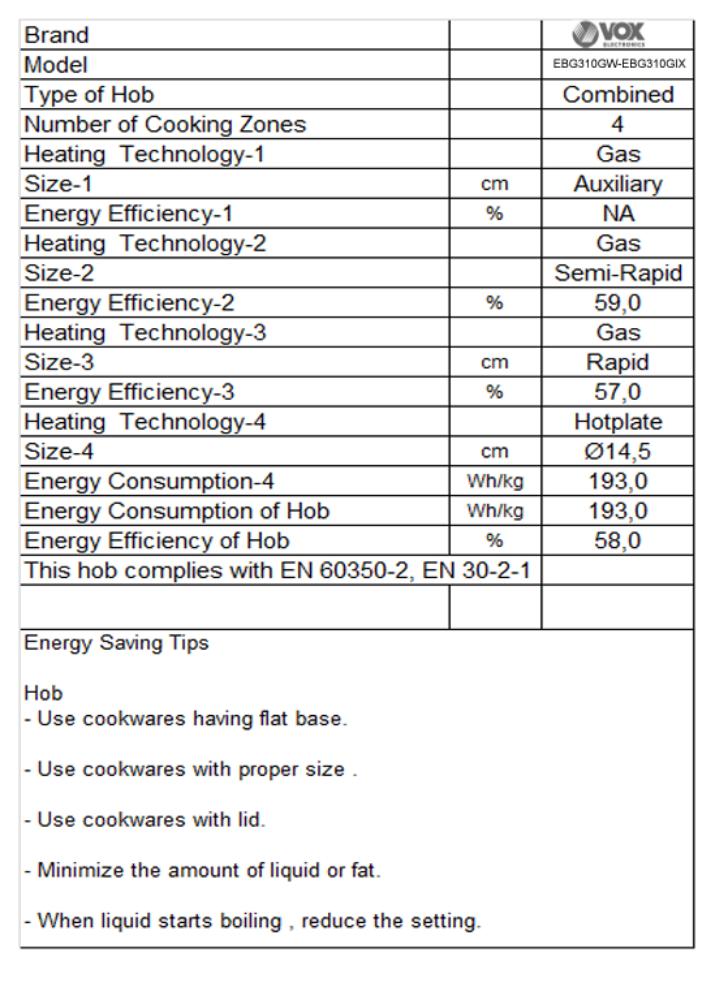 | Brand | | VOX ELECTRONICS |
|---|---|---|
| Model | | EBG310GW-EBG310GIX |
| Type of Hob | | Combined |
| Number of Cooking Zones | | 4 |
| Heating Technology-1 | | Gas |
| Size-1 | cm | Auxiliary |
| Energy Efficiency-1 | % | NA |
| Heating Technology-2 | | Gas |
| Size-2 | | Semi-Rapid |
| Energy Efficiency-2 | % | 59,0 |
| Heating Technology-3 | | Gas |
| Size-3 | cm | Rapid |
| Energy Efficiency-3 | % | 57,0 |
| Heating Technology-4 | | Hotplate |
| Size-4 | cm | Ø14,5 |
| Energy Consumption-4 | Wh/kg | 193,0 |
| Energy Consumption of Hob | Wh/kg | 193,0 |
| Energy Efficiency of Hob | % | 58,0 |
| This hob complies with EN 60350-2, EN 30-2-1 | | |
| | | |

Energy Saving Tips

Hob
- Use cookwares having flat base.

- Use cookwares with proper size .

- Use cookwares with lid.

- Minimize the amount of liquid or fat.

- When liquid starts boiling , reduce the setting.